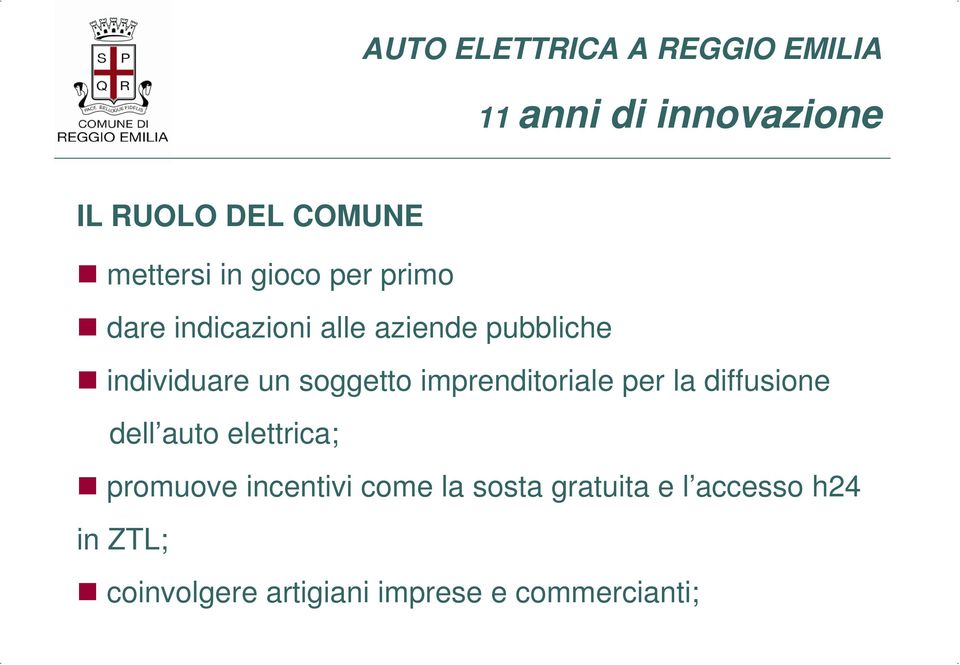 S P Q R
PACE BELLOQUE FIDELIS
COMUNE DI
REGGIO EMILIA

AUTO ELETTRICA A REGGIO EMILIA

11 anni di innovazione

IL RUOLO DEL COMUNE

mettersi in gioco per primo

dare indicazioni alle aziende pubbliche

individuare un soggetto imprenditoriale per la diffusione dell’auto elettrica;

promuove incentivi come la sosta gratuita e l’accesso h24 in ZTL;

coinvolgere artigiani imprese e commercianti;